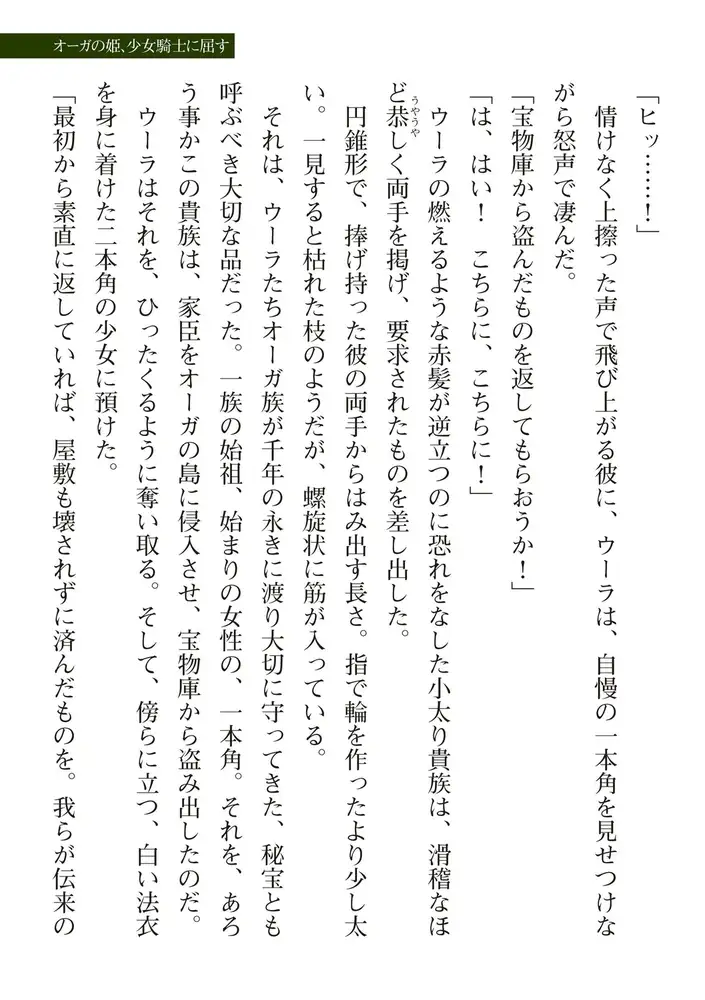 オーガの姫、少女騎士に屈す

「ヒッ……！」

情けなく上擦った声で飛び上がる彼に、ウーラは、自慢の一本角を見せつけながら怒声で凄んだ。

「宝物庫から盗んだものを返してもらおうか！」

「は、はい！　こちらに、こちらに！」

ウーラの燃えるような赤髪が逆立つのに恐れをなした小太り貴族は、滑稽なほど恭しく両手を掲げ、要求されたものを差し出した。

円錐形で、捧げ持った彼の両手からはみ出す長さ。指で輪を作ったより少し太い。一見すると枯れた枝のようだが、螺旋状に筋が入っている。

それは、ウーラたちオーガ族が千年の永きに渡り大切に守ってきた、秘宝とも呼ぶべき大切な品だった。一族の始祖、始まりの女性の、一本角。それを、あろう事かこの貴族は、家臣をオーガの島に侵入させ、宝物庫から盗み出したのだ。

ウーラはそれを、ひったくるように奪い取る。そして、傍らに立つ、白い法衣を身に着けた二本角の少女に預けた。

「最初から素直に返していれば、屋敷も壊されずに済んだものを。我らが伝来の